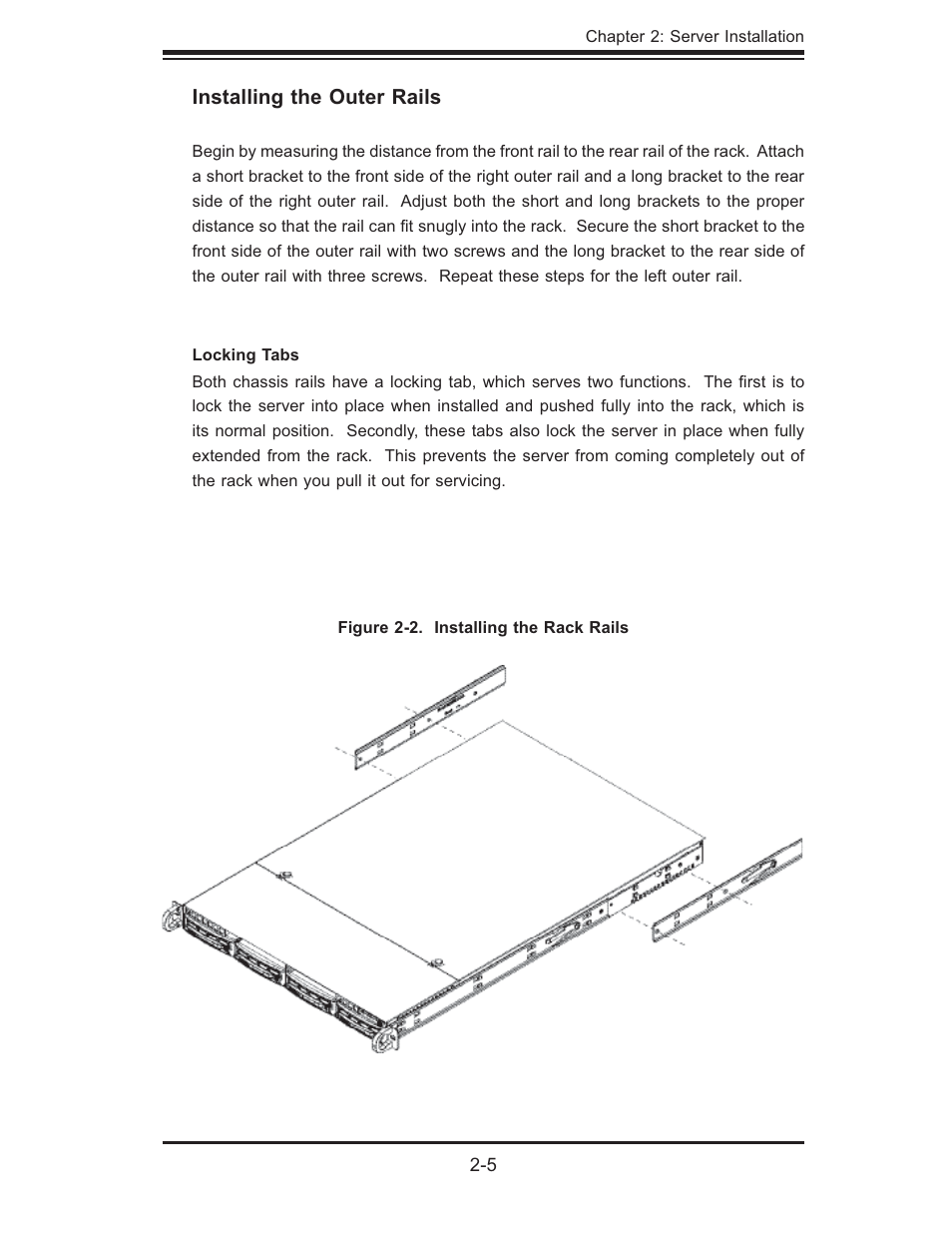 Chapter 2: Server Installation

Installing the Outer Rails

Begin by measuring the distance from the front rail to the rear rail of the rack. Attach a short bracket to the front side of the right outer rail and a long bracket to the rear side of the right outer rail. Adjust both the short and long brackets to the proper distance so that the rail can fit snugly into the rack. Secure the short bracket to the front side of the outer rail with two screws and the long bracket to the rear side of the outer rail with three screws. Repeat these steps for the left outer rail.

Locking Tabs

Both chassis rails have a locking tab, which serves two functions. The first is to lock the server into place when installed and pushed fully into the rack, which is its normal position. Secondly, these tabs also lock the server in place when fully extended from the rack. This prevents the server from coming completely out of the rack when you pull it out for servicing.

Figure 2-2. Installing the Rack Rails

2-5